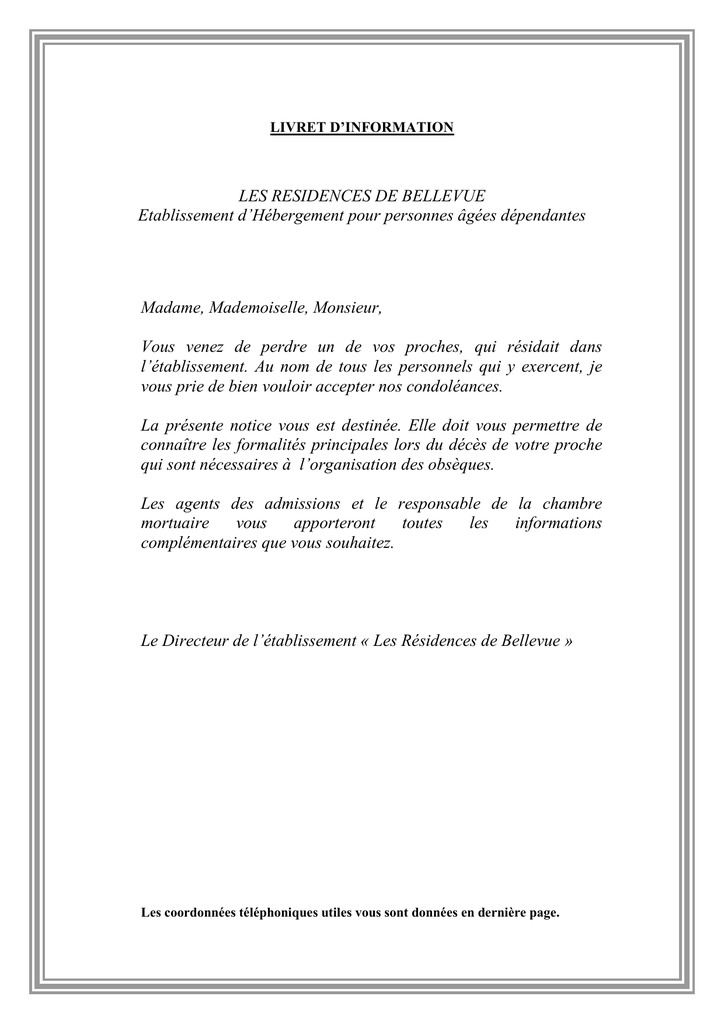 LIVRET D'INFORMATION

LES RESIDENCES DE BELLEVUE
Etablissement d'Hébergement pour personnes âgées dépendantes

Madame, Mademoiselle, Monsieur,

Vous venez de perdre un de vos proches, qui résidait dans l'établissement. Au nom de tous les personnels qui y exercent, je vous prie de bien vouloir accepter nos condoléances.

La présente notice vous est destinée. Elle doit vous permettre de connaître les formalités principales lors du décès de votre proche qui sont nécessaires à l'organisation des obsèques.

Les agents des admissions et le responsable de la chambre mortuaire vous apporteront toutes les informations complémentaires que vous souhaitez.

Le Directeur de l'établissement « Les Résidences de Bellevue »

Les coordonnées téléphoniques utiles vous sont données en dernière page.